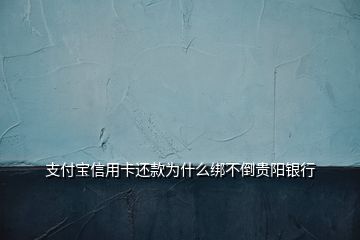 支付宝信用卡还款为什么绑不倒贵阳银行